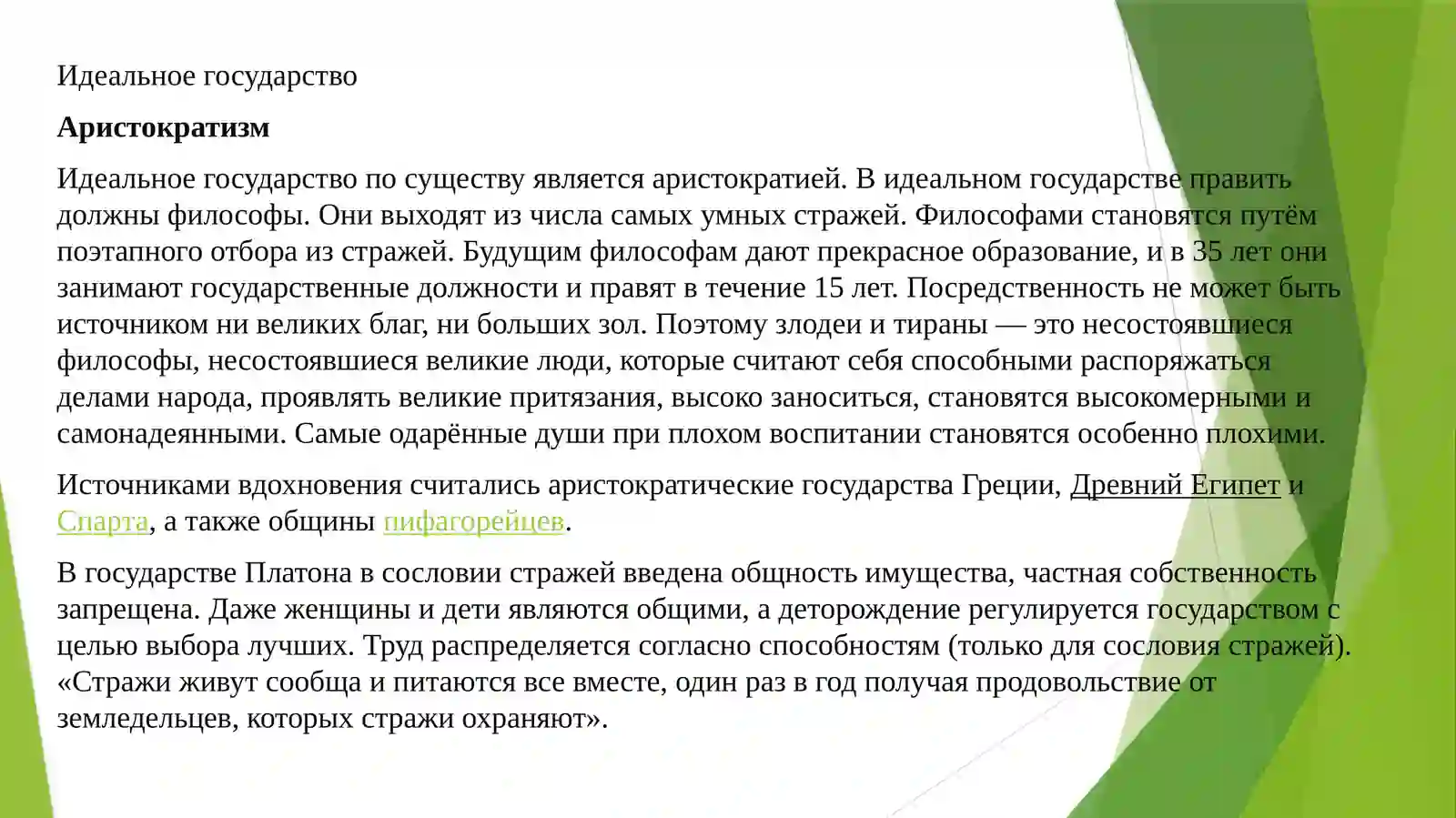 Идеальное государство

Аристократизм

Идеальное государство по существу является аристократией. В идеальном государстве править должны философы. Они выходят из числа самых умных стражей. Философами становятся путём поэтапного отбора из стражей. Будущим философам дают прекрасное образование, и в 35 лет они занимают государственные должности и правят в течение 15 лет. Посредственность не может быть источником ни великих благ, ни больших зол. Поэтому злодеи и тираны — это несостоявшиеся философы, несостоявшиеся великие люди, которые считают себя способными распоряжаться делами народа, проявлять великие притязания, высоко заноситься, становятся высокомерными и самонадеянными. Самые одарённые души при плохом воспитании становятся особенно плохими.

Источниками вдохновения считались аристократические государства Греции, Древний Египет и Спарта, а также общины пифагорейцев.

В государстве Платона в сословии стражей введена общность имущества, частная собственность запрещена. Даже женщины и дети являются общими, а деторождение регулируется государством с целью выбора лучших. Труд распределяется согласно способностям (только для сословия стражей). «Стражи живут сообща и питаются все вместе, один раз в год получая продовольствие от земледельцев, которых стражи охраняют».